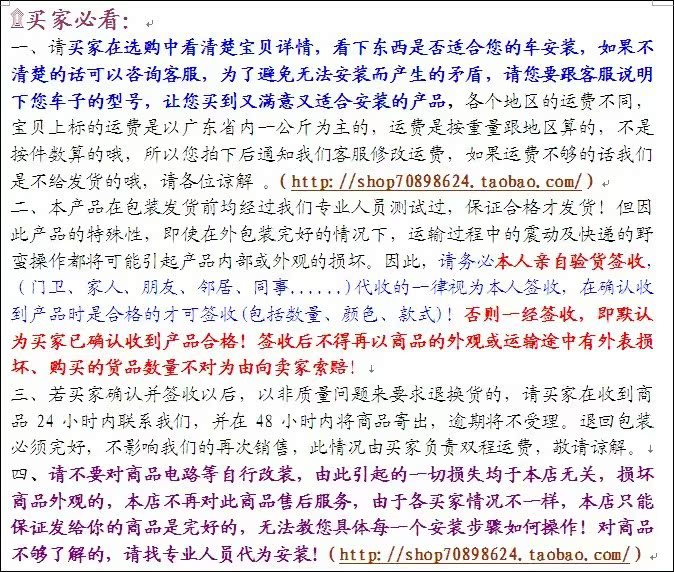 买家必看：

一、请买家在选购中看清楚宝贝详情，看下东西是否适合您的车安装，如果不清楚的话可以咨询客服，为了避免无法安装而产生的矛盾，请您要跟客服说明下您车子的型号，让您买到又满意又适合安装的产品，各个地区的运费不同，宝贝上标的运费是以广东省内一公斤为主的，运费是按重量跟地区算的，不是按件数算的哦，所以您拍下后通知我们客服修改运费，如果运费不够的话我们是不给发货的哦，请各位谅解 。（http://shop70898624.taobao.com/）

二、本产品在包装发货前均经过我们专业人员测试过，保证合格才发货！但因此产品的特殊性，即使在外包装完好的情况下，运输过程中的震动及快递的野蛮操作都将可能引起产品内部或外观的损坏。因此，请务必本人亲自验货签收，（门卫、家人、朋友、邻居、同事......）代收的一律视为本人签收，在确认收到产品时是合格的才可签收(包括数量、颜色、款式)！否则一经签收，即默认为买家已确认收到产品合格！签收后不得再以商品的外观或运输途中有外表损坏、购买的货品数量不对为由向卖家索赔！

三、若买家确认并签收以后，以非质量问题来要求退换货的，请买家在收到商品 24 小时内联系我们，并在 48 小时内将商品寄出，逾期将不受理。退回包装必须完好，不影响我们的再次销售，此情况由买家负责双程运费，敬请谅解。

四、请不要对商品电路等自行改装，由此引起的一切损失均于本店无关，损坏商品外观的，本店不再对此商品售后服务，由于各买家情况不一样，本店只能保证发给你的商品是完好的，无法教您具体每一个安装步骤如何操作！对商品不够了解的，请找专业人员代为安装！（http://shop70898624.taobao.com/）